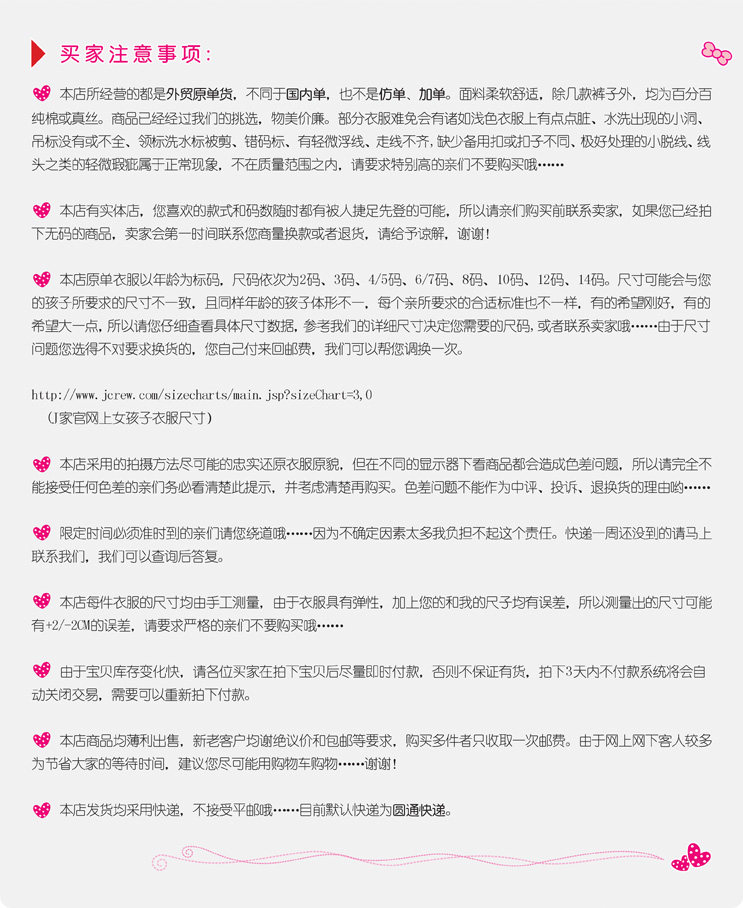 买家注意事项:

本店所经营的都是外贸原单货，不同于国内单，也不是仿单、加单。面料柔软舒适，除几款裤子外，均为百分百纯棉或真丝。商品已经经过我们的挑选，物美价廉。部分衣服难免会有诸如浅色衣服上有点点脏、水洗出现的小洞、吊标没有或不全、领标洗水标被剪、错码标、有轻微浮线、走线不齐，缺少备用扣或扣子不同、极好处理的小脱线、线头之类的轻微瑕疵属于正常现象，不在质量范围之内，请要求特别高的亲们不要购买哦……

本店有实体店，您喜欢的款式和码数随时都有被人捷足先登的可能，所以请亲们购买前联系卖家，如果您已经拍下无码的商品，卖家会第一时间联系您商量换款或者退货，请给予谅解，谢谢！

本店原单衣服以年龄为标码，尺码依次为2码、3码、4/5码、6/7码、8码、10码、12码、14码。尺寸可能会与您的孩子所要求的尺寸不一致，且同样年龄的孩子体形不一，每个亲所要求的合适标准也不一样，有的希望刚好，有的希望大一点，所以请您仔细查看具体尺寸数据，参考我们的详细尺寸决定您需要的尺码，或者联系卖家哦……由于尺寸问题您选得不对要求换货的，您自己付来回邮费，我们可以帮您调换一次。

http://www.jcrew.com/sizecharts/main.jsp?sizeChart=3,0
（J家官网上女孩子衣服尺寸）

本店采用的拍摄方法尽可能的忠实还原衣服原貌，但在不同的显示器下看商品都会造成色差问题，所以请完全不能接受任何色差的亲们务必看清楚此提示，并考虑清楚再购买。色差问题不能作为中评、投诉、退换货的理由哟……

限定时间必须准时到的亲们请您绕道哦……因为不确定因素太多我负担不起这个责任。快递一周还没到的请马上联系我们，我们可以查询后答复。

本店每件衣服的尺寸均由手工测量，由于衣服具有弹性，加上您的和我的尺子均有误差，所以测量出的尺寸可能有+2/-2CM的误差，请要求严格的亲们不要购买哦……

由于宝贝库存变化快，请各位买家在拍下宝贝后尽量即时付款，否则不保证有货，拍下3天内不付款系统将会自动关闭交易，需要可以重新拍下付款。

本店商品均薄利出售，新老客户均谢绝议价和包邮等要求，购买多件者只收取一次邮费。由于网上网下客人较多为节省大家的等待时间，建议您尽可能用购物车购物……谢谢！

本店发货均采用快递，不接受平邮哦……目前默认快递为圆通快递。